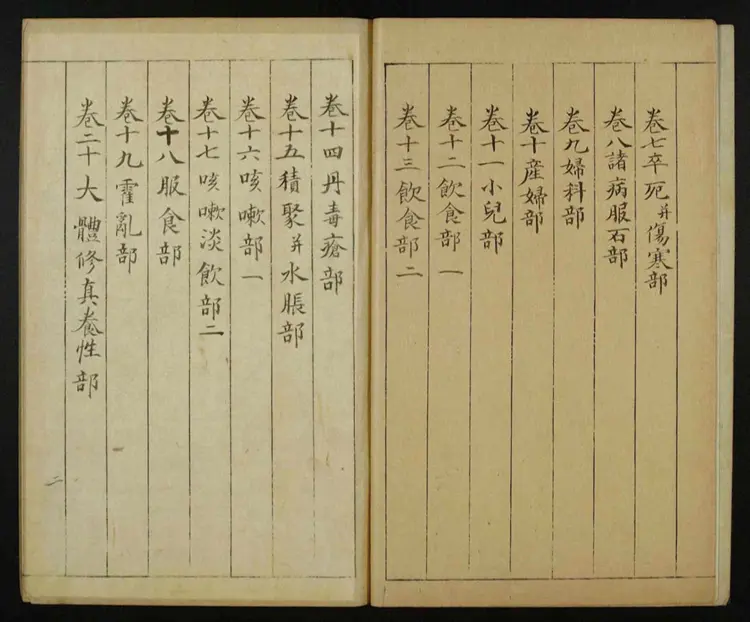 卷七卒死并傷寒部

卷八諸病服石部

卷九婦科部

卷十産婦部

卷十一小兒部

卷十二飲食部一

卷十三飲食部二

卷十四丹毒瘡部

卷十五積聚并水脹部

卷十六咳嗽部一

卷十七咳嗽淡飲部二

卷十八服食部

卷十九霍亂部

卷二十大體修真養性部

二